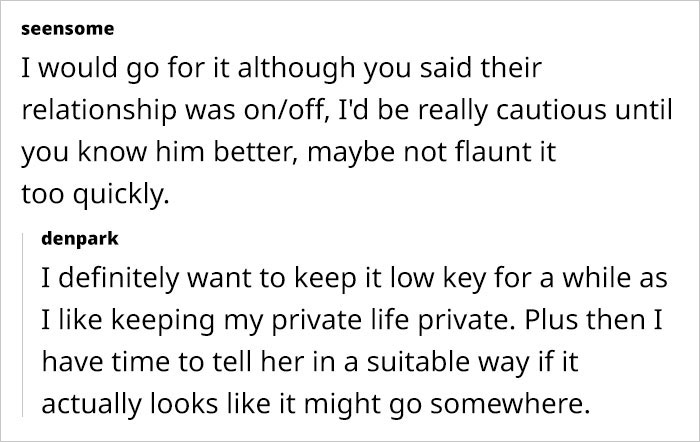 seensome

I would go for it although you said their relationship was on/off, I'd be really cautious until you know him better, maybe not flaunt it too quickly.

denpark

I definitely want to keep it low key for a while as I like keeping my private life private. Plus then I have time to tell her in a suitable way if it actually looks like it might go somewhere.